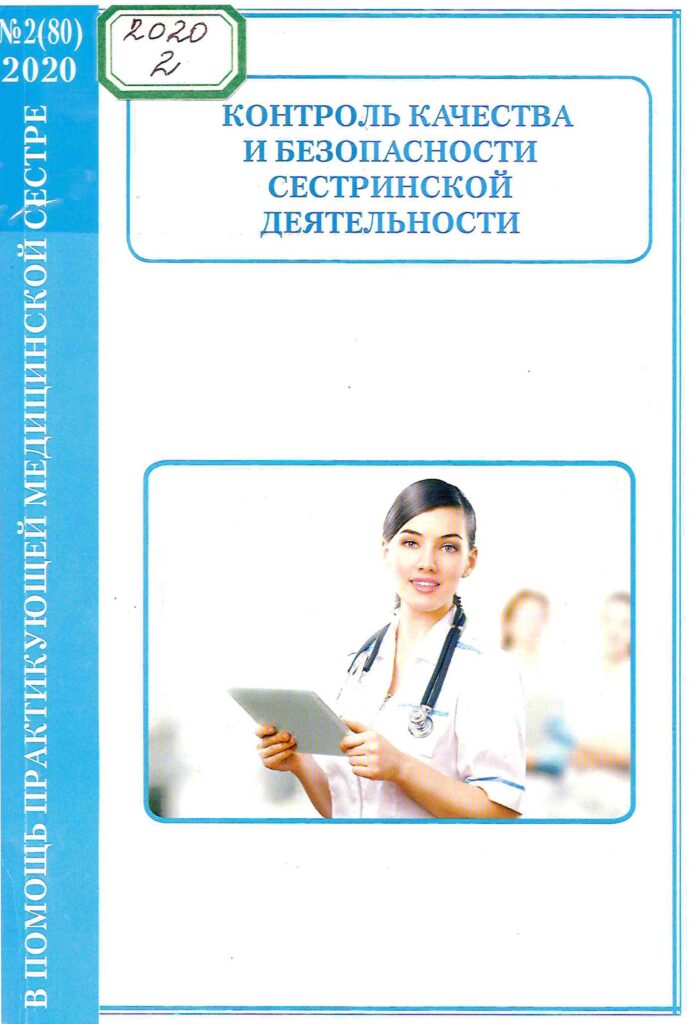 №2(80)
2020

2020
2

В ПОМОЩЬ ПРАКТИКУЮЩЕЙ МЕДИЦИНСКОЙ СЕСТРЕ

КОНТРОЛЬ КАЧЕСТВА
И БЕЗОПАСНОСТИ
СЕСТРИНСКОЙ
ДЕЯТЕЛЬНОСТИ